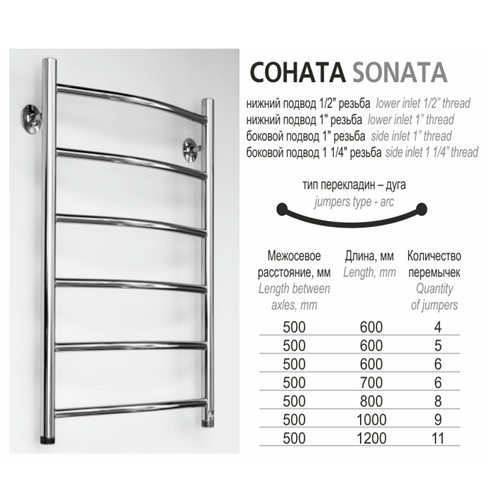 СОНАТА SONATA

нижний подвод 1/2" резьба lower inlet 1/2" thread
нижний подвод 1" резьба lower inlet 1" thread
боковой подвод 1" резьба side inlet 1" thread
боковой подвод 1 1/4" резьба side inlet 1 1/4" thread

тип перекладин – дуга
jumpers type - arc

| Межосевое расстояние, мм Length between axles, mm | Длина, мм Length, mm | Количество перемычек Quantity of jumpers |
|---|---|---|
| 500 | 600 | 4 |
| 500 | 600 | 5 |
| 500 | 600 | 6 |
| 500 | 700 | 6 |
| 500 | 800 | 8 |
| 500 | 1000 | 9 |
| 500 | 1200 | 11 |